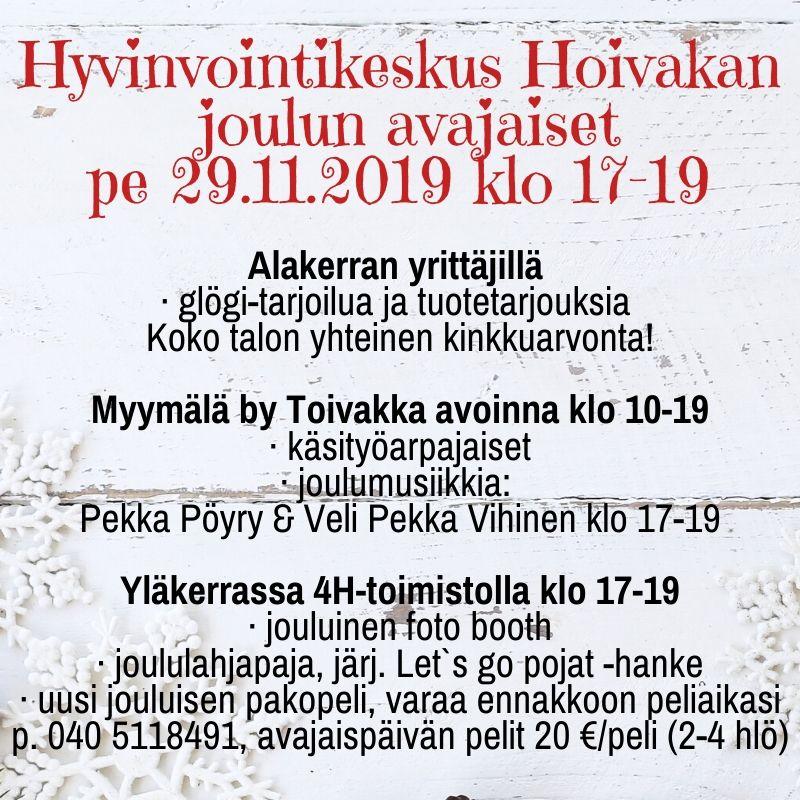 Hyvinvointikeskus Hoivakan joulun avajaiset pe 29.11.2019 klo 17-19

Alakerran yrittäjillä
· glögi-tarjoilua ja tuotetarjouksia
Koko talon yhteinen kinkkuarvonta!

Myymälä by Toivakka avoinna klo 10-19
· käsityöarpajaiset
· joulumusiikkia:
Pekka Pöyry & Veli Pekka Vihinen klo 17-19

Yläkerrassa 4H-toimistolla klo 17-19
· jouluinen foto booth
· joululahjapaja, järj. Let`s go pojat -hanke
· uusi jouluisen pakopeli, varaa ennakkoon peliaikasi p. 040 5118491, avajaispäivän pelit 20 €/peli (2-4 hlö)